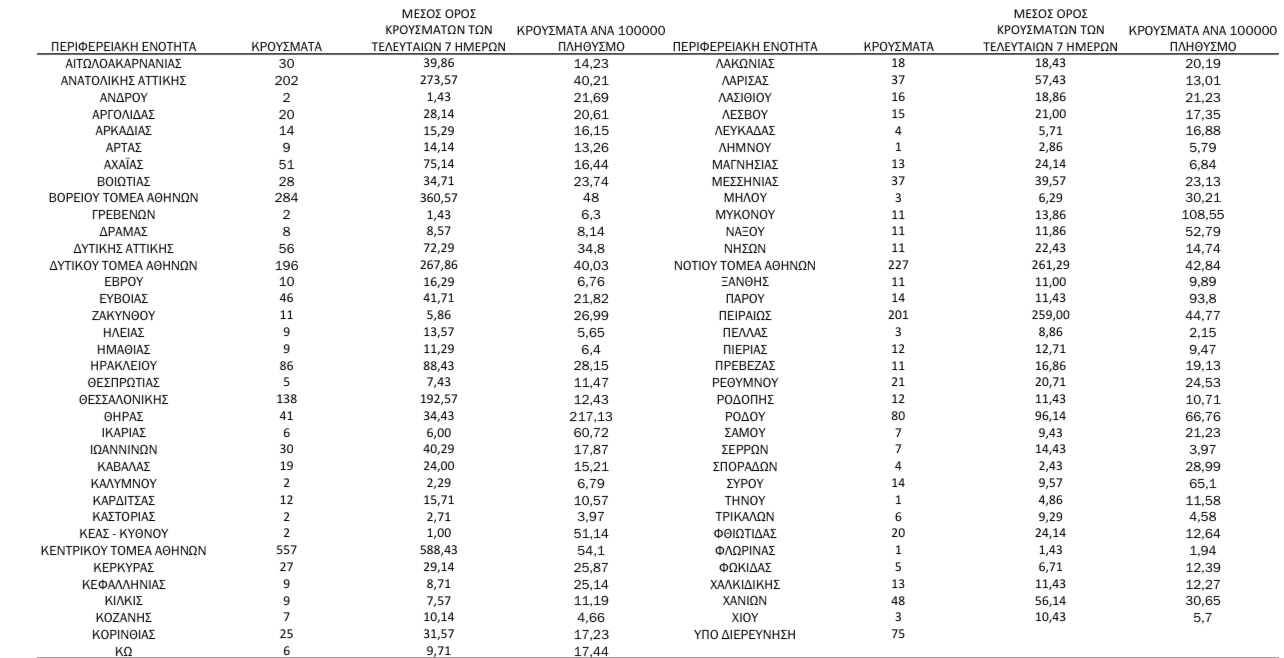 | ΠΕΡΙΦΕΡΕΙΑΚΗ ΕΝΟΤΗΤΑ | ΚΡΟΥΣΜΑΤΑ | ΜΕΣΟΣ ΟΡΟΣ ΚΡΟΥΣΜΑΤΩΝ ΤΩΝ ΤΕΛΕΥΤΑΙΩΝ 7 ΗΜΕΡΩΝ | ΚΡΟΥΣΜΑΤΑ ΑΝΑ 100000 ΠΛΗΘΥΣΜΟ |
|---|---|---|---|
| ΑΙΤΩΛΟΑΚΑΡΝΑΝΙΑΣ | 30 | 39,86 | 14,23 |
| ΑΝΑΤΟΛΙΚΗΣ ΑΤΤΙΚΗΣ | 202 | 273,57 | 40,21 |
| ΑΝΔΡΟΥ | 2 | 1,43 | 21,69 |
| ΑΡΓΟΛΙΔΑΣ | 20 | 28,14 | 20,61 |
| ΑΡΚΑΔΙΑΣ | 14 | 15,29 | 16,15 |
| ΑΡΤΑΣ | 9 | 14,14 | 13,26 |
| ΑΧΑΪΑΣ | 51 | 75,14 | 16,44 |
| ΒΟΙΩΤΙΑΣ | 28 | 34,71 | 23,74 |
| ΒΟΡΕΙΟΥ ΤΟΜΕΑ ΑΘΗΝΩΝ | 284 | 360,57 | 48 |
| ΓΡΕΒΕΝΩΝ | 2 | 1,43 | 6,3 |
| ΔΡΑΜΑΣ | 8 | 8,57 | 8,14 |
| ΔΥΤΙΚΗΣ ΑΤΤΙΚΗΣ | 56 | 72,29 | 34,8 |
| ΔΥΤΙΚΟΥ ΤΟΜΕΑ ΑΘΗΝΩΝ | 196 | 267,86 | 40,03 |
| ΕΒΡΟΥ | 10 | 16,29 | 6,76 |
| ΕΥΒΟΙΑΣ | 46 | 41,71 | 21,82 |
| ΖΑΚΥΝΘΟΥ | 11 | 5,86 | 26,99 |
| ΗΛΕΙΑΣ | 9 | 13,57 | 5,65 |
| ΗΜΑΘΙΑΣ | 9 | 11,29 | 6,4 |
| ΗΡΑΚΛΕΙΟΥ | 86 | 88,43 | 28,15 |
| ΘΕΣΠΡΩΤΙΑΣ | 5 | 7,43 | 11,47 |
| ΘΕΣΣΑΛΟΝΙΚΗΣ | 138 | 192,57 | 12,43 |
| ΘΗΡΑΣ | 41 | 34,43 | 217,13 |
| ΙΚΑΡΙΑΣ | 6 | 6,00 | 60,72 |
| ΙΩΑΝΝΙΝΩΝ | 30 | 40,29 | 17,87 |
| ΚΑΒΑΛΑΣ | 19 | 24,00 | 15,21 |
| ΚΑΛΥΜΝΟΥ | 2 | 2,29 | 6,79 |
| ΚΑΡΔΙΤΣΑΣ | 12 | 15,71 | 10,57 |
| ΚΑΣΤΟΡΙΑΣ | 2 | 2,71 | 3,97 |
| ΚΕΑΣ - ΚΥΘΝΟΥ | 2 | 1,00 | 51,14 |
| ΚΕΝΤΡΙΚΟΥ ΤΟΜΕΑ ΑΘΗΝΩΝ | 557 | 588,43 | 54,1 |
| ΚΕΡΚΥΡΑΣ | 27 | 29,14 | 25,87 |
| ΚΕΦΑΛΛΗΝΙΑΣ | 9 | 8,71 | 25,14 |
| ΚΙΛΚΙΣ | 9 | 7,57 | 11,19 |
| ΚΟΖΑΝΗΣ | 7 | 10,14 | 4,66 |
| ΚΟΡΙΝΘΙΑΣ | 25 | 31,57 | 17,23 |
| ΚΩ | 6 | 9,71 | 17,44 |

| ΠΕΡΙΦΕΡΕΙΑΚΗ ΕΝΟΤΗΤΑ | ΚΡΟΥΣΜΑΤΑ | ΜΕΣΟΣ ΟΡΟΣ ΚΡΟΥΣΜΑΤΩΝ ΤΩΝ ΤΕΛΕΥΤΑΙΩΝ 7 ΗΜΕΡΩΝ | ΚΡΟΥΣΜΑΤΑ ΑΝΑ 100000 ΠΛΗΘΥΣΜΟ |
|---|---|---|---|
| ΛΑΚΩΝΙΑΣ | 18 | 18,43 | 20,19 |
| ΛΑΡΙΣΑΣ | 37 | 57,43 | 13,01 |
| ΛΑΣΙΘΙΟΥ | 16 | 18,86 | 21,23 |
| ΛΕΣΒΟΥ | 15 | 21,00 | 17,35 |
| ΛΕΥΚΑΔΑΣ | 4 | 5,71 | 16,88 |
| ΛΗΜΝΟΥ | 1 | 2,86 | 5,79 |
| ΜΑΓΝΗΣΙΑΣ | 13 | 24,14 | 6,84 |
| ΜΕΣΣΗΝΙΑΣ | 37 | 39,57 | 23,13 |
| ΜΗΛΟΥ | 3 | 6,29 | 30,21 |
| ΜΥΚΟΝΟΥ | 11 | 13,86 | 108,55 |
| ΝΑΞΟΥ | 11 | 11,86 | 52,79 |
| ΝΗΣΩΝ | 11 | 22,43 | 14,74 |
| ΝΟΤΙΟΥ ΤΟΜΕΑ ΑΘΗΝΩΝ | 227 | 261,29 | 42,84 |
| ΞΑΝΘΗΣ | 11 | 11,00 | 9,89 |
| ΠΑΡΟΥ | 14 | 11,43 | 93,8 |
| ΠΕΙΡΑΙΩΣ | 201 | 259,00 | 44,77 |
| ΠΕΛΛΑΣ | 3 | 8,86 | 2,15 |
| ΠΙΕΡΙΑΣ | 12 | 12,71 | 9,47 |
| ΠΡΕΒΕΖΑΣ | 11 | 16,86 | 19,13 |
| ΡΕΘΥΜΝΟΥ | 21 | 20,71 | 24,53 |
| ΡΟΔΟΠΗΣ | 12 | 11,43 | 10,71 |
| ΡΟΔΟΥ | 80 | 96,14 | 66,76 |
| ΣΑΜΟΥ | 7 | 9,43 | 21,23 |
| ΣΕΡΡΩΝ | 7 | 14,43 | 3,97 |
| ΣΠΟΡΑΔΩΝ | 4 | 2,43 | 28,99 |
| ΣΥΡΟΥ | 14 | 9,57 | 65,1 |
| ΤΗΝΟΥ | 1 | 4,86 | 11,58 |
| ΤΡΙΚΑΛΩΝ | 6 | 9,29 | 4,58 |
| ΦΘΙΩΤΙΔΑΣ | 20 | 24,14 | 12,64 |
| ΦΛΩΡΙΝΑΣ | 1 | 1,43 | 1,94 |
| ΦΩΚΙΔΑΣ | 5 | 6,71 | 12,39 |
| ΧΑΛΚΙΔΙΚΗΣ | 13 | 11,43 | 12,27 |
| ΧΑΝΙΩΝ | 48 | 56,14 | 30,65 |
| ΧΙΟΥ | 3 | 10,43 | 5,7 |
| ΥΠΟ ΔΙΕΡΕΥΝΗΣΗ | 75 | | |